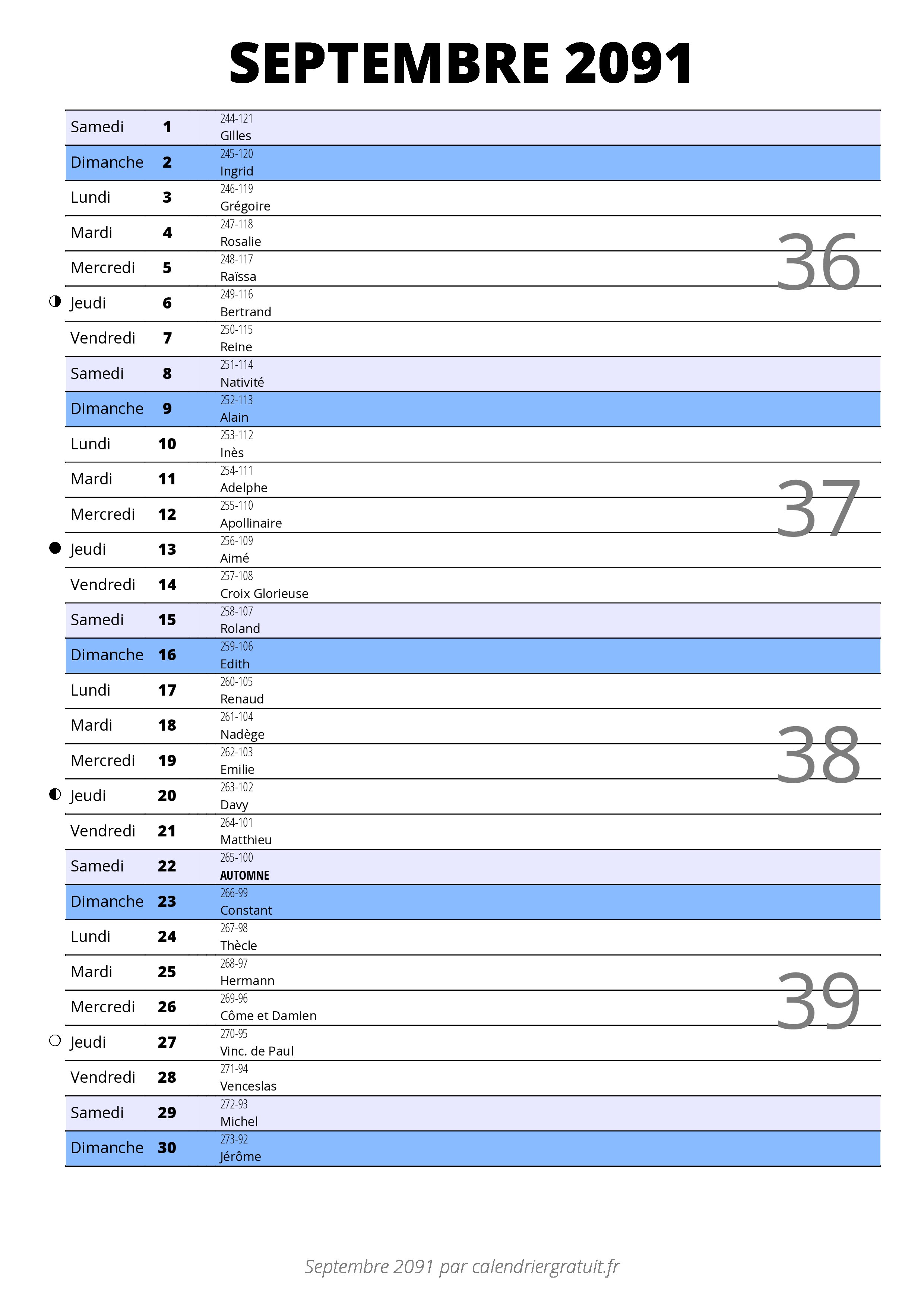 SEPTEMBRE 2091

| | | |
|---|---|---|
| Samedi | 1 | 244-121 Gilles |
| Dimanche | 2 | 245-120 Ingrid |
| Lundi | 3 | 246-119 Grégoire |
| Mardi | 4 | 247-118 Rosalie |
| Mercredi | 5 | 248-117 Raïssa |
| Jeudi | 6 | 249-116 Bertrand |
| Vendredi | 7 | 250-115 Reine |
| Samedi | 8 | 251-114 Nativité |
| Dimanche | 9 | 252-113 Alain |
| Lundi | 10 | 253-112 Inès |
| Mardi | 11 | 254-111 Adelphe |
| Mercredi | 12 | 255-110 Apollinaire |
| Jeudi | 13 | 256-109 Aimé |
| Vendredi | 14 | 257-108 Croix Glorieuse |
| Samedi | 15 | 258-107 Roland |
| Dimanche | 16 | 259-106 Edith |
| Lundi | 17 | 260-105 Renaud |
| Mardi | 18 | 261-104 Nadège |
| Mercredi | 19 | 262-103 Emilie |
| Jeudi | 20 | 263-102 Davy |
| Vendredi | 21 | 264-101 Matthieu |
| Samedi | 22 | 265-100 AUTOMNE |
| Dimanche | 23 | 266-99 Constant |
| Lundi | 24 | 267-98 Thècle |
| Mardi | 25 | 268-97 Hermann |
| Mercredi | 26 | 269-96 Côme et Damien |
| Jeudi | 27 | 270-95 Vinc. de Paul |
| Vendredi | 28 | 271-94 Venceslas |
| Samedi | 29 | 272-93 Michel |
| Dimanche | 30 | 273-92 Jérôme |

36
37
38
39

Septembre 2091 par calendriergratuit.fr